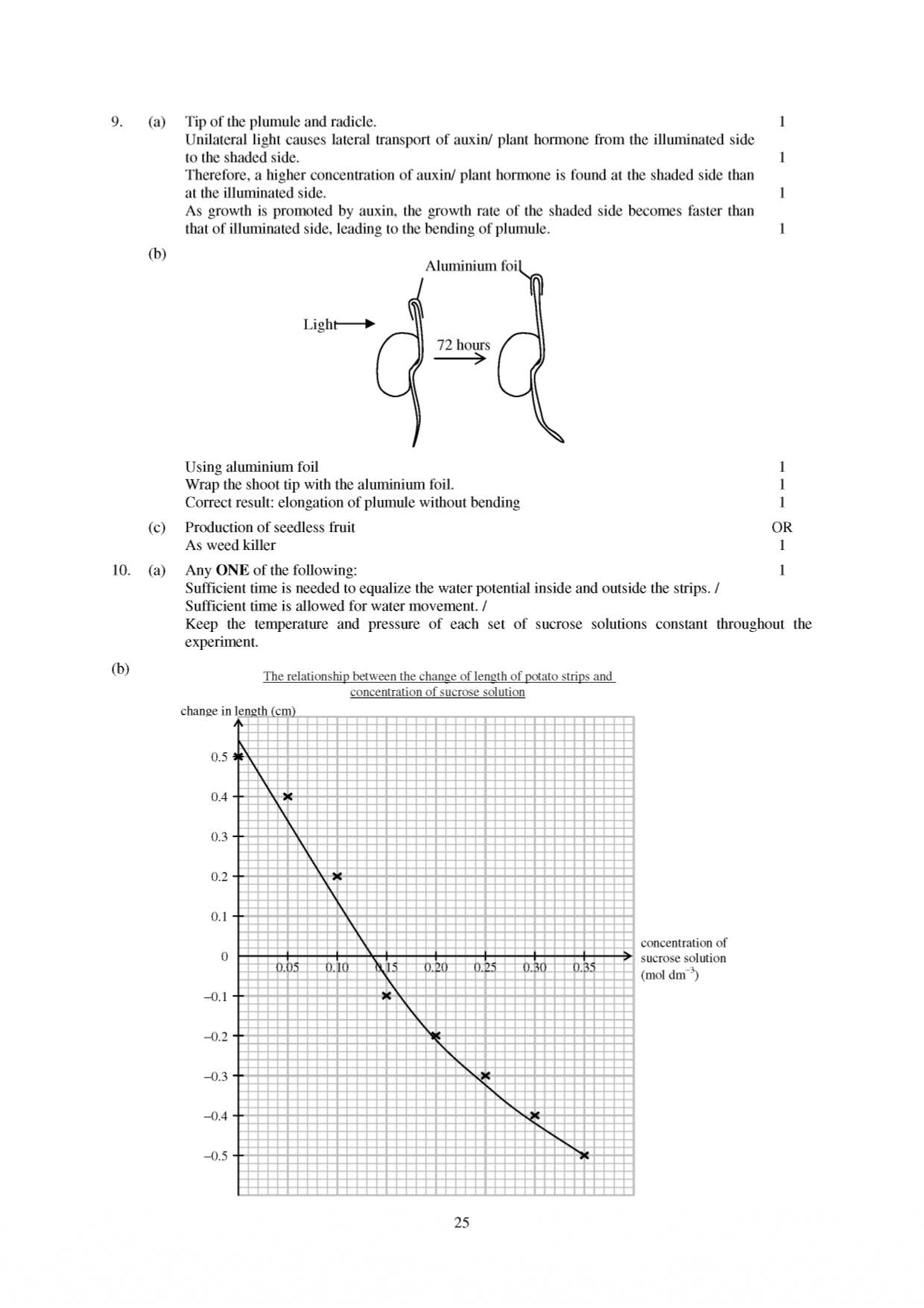 9. (a) Tip of the plumule and radicle. 1

Unilateral light causes lateral transport of auxin/ plant hormone from the illuminated side to the shaded side. 1

Therefore, a higher concentration of auxin/ plant hormone is found at the shaded side than at the illuminated side. 1

As growth is promoted by auxin, the growth rate of the shaded side becomes faster than that of illuminated side, leading to the bending of plumule. 1

(b)

Aluminium foil

Light

72 hours

Using aluminium foil 1

Wrap the shoot tip with the aluminium foil. 1

Correct result: elongation of plumule without bending 1

(c) Production of seedless fruit OR

As weed killer 1

10. (a) Any **ONE** of the following: 1

Sufficient time is needed to equalize the water potential inside and outside the strips. /

Sufficient time is allowed for water movement. /

Keep the temperature and pressure of each set of sucrose solutions constant throughout the experiment.

(b)

The relationship between the change of length of potato strips and concentration of sucrose solution

change in length (cm)

0.5

0.4

0.3

0.2

0.1

0

–0.1

–0.2

–0.3

–0.4

–0.5

0.05 0.10 0.15 0.20 0.25 0.30 0.35

concentration of sucrose solution (mol dm$^{-3}$)

25